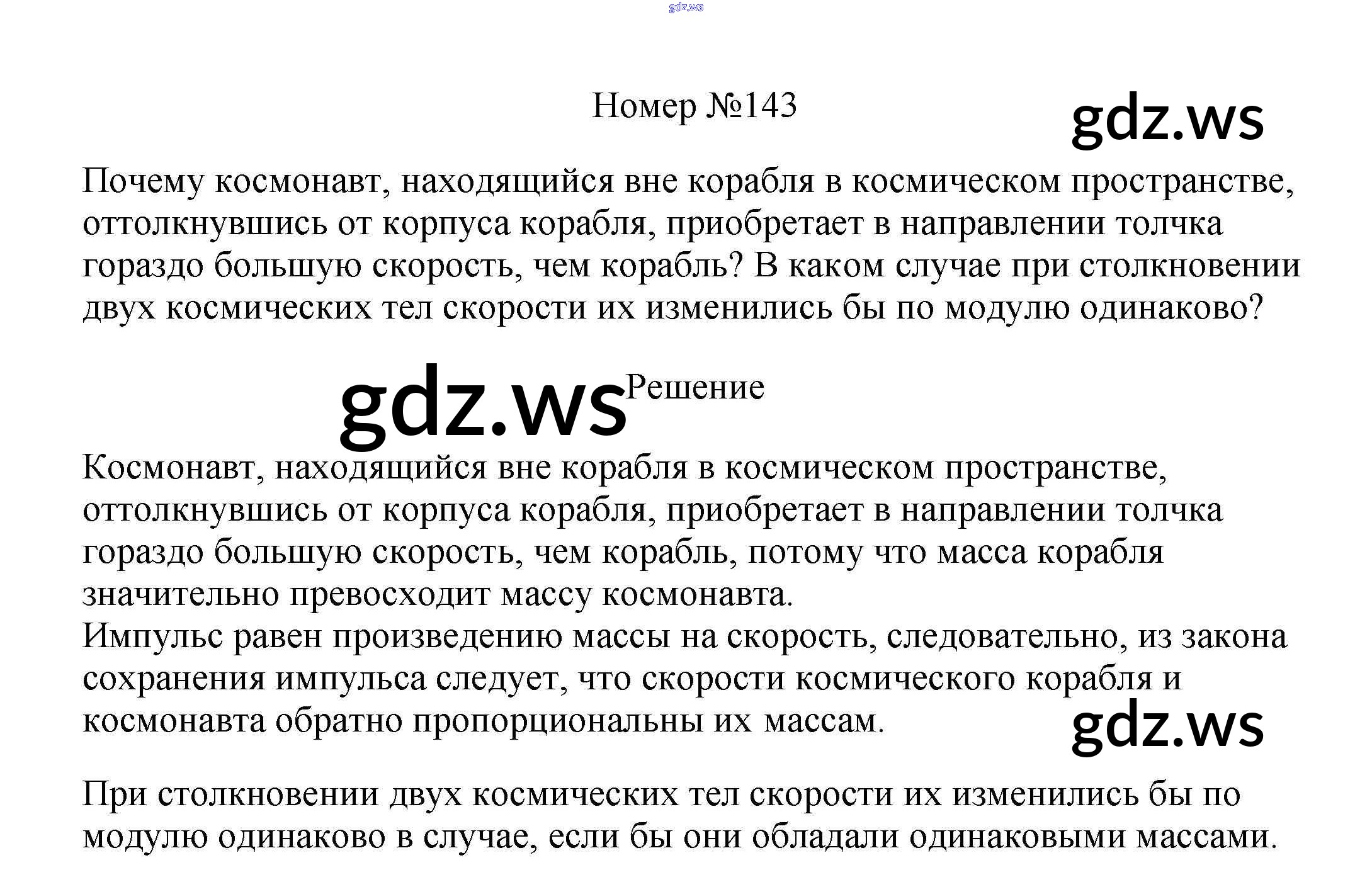 Номер №143

Почему космонавт, находящийся вне корабля в космическом пространстве, оттолкнувшись от корпуса корабля, приобретает в направлении толчка гораздо большую скорость, чем корабль? В каком случае при столкновении двух космических тел скорости их изменились бы по модулю одинаково?

Решение

Космонавт, находящийся вне корабля в космическом пространстве, оттолкнувшись от корпуса корабля, приобретает в направлении толчка гораздо большую скорость, чем корабль, потому что масса корабля значительно превосходит массу космонавта.
Импульс равен произведению массы на скорость, следовательно, из закона сохранения импульса следует, что скорости космического корабля и космонавта обратно пропорциональны их массам.

При столкновении двух космических тел скорости их изменились бы по модулю одинаково в случае, если бы они обладали одинаковыми массами.

gdz.ws